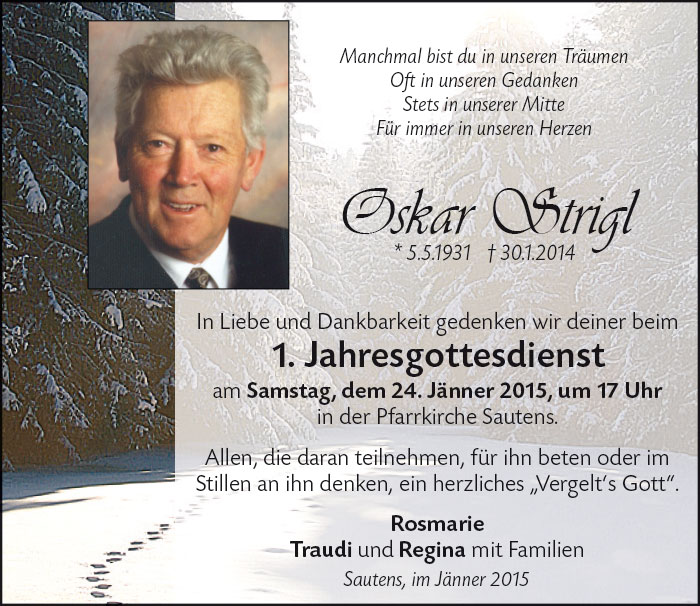 Manchmal bist du in unseren Träumen
Oft in unseren Gedanken
Stets in unserer Mitte
Für immer in unseren Herzen

Oskar Strigl

* 5.5.1931 † 30.1.2014

In Liebe und Dankbarkeit gedenken wir deiner beim

1. Jahresgottesdienst

am Samstag, dem 24. Jänner 2015, um 17 Uhr
in der Pfarrkirche Sautens.

Allen, die daran teilnehmen, für ihn beten oder im Stillen an ihn denken, ein herzliches „Vergelt's Gott".

Rosmarie
Traudi und Regina mit Familien

Sautens, im Jänner 2015